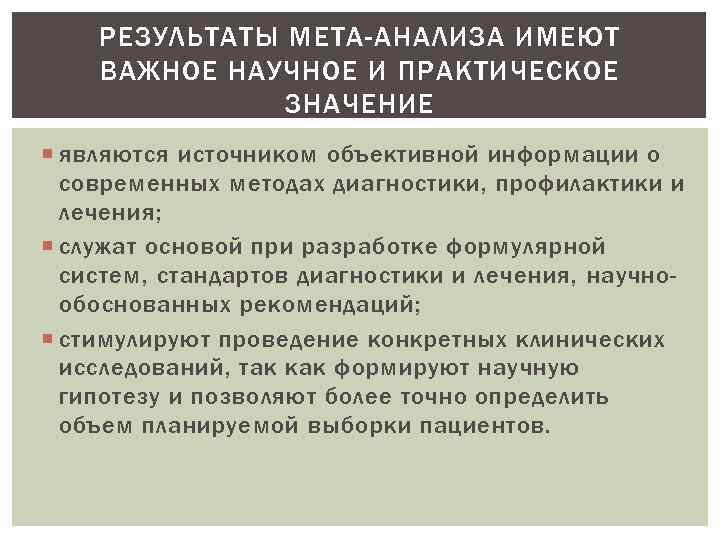 РЕЗУЛЬТАТЫ МЕТА-АНАЛИЗА ИМЕЮТ ВАЖНОЕ НАУЧНОЕ И ПРАКТИЧЕСКОЕ ЗНАЧЕНИЕ

являются источником объективной информации о современных методах диагностики, профилактики и лечения;

служат основой при разработке формулярной систем, стандартов диагностики и лечения, научно-обоснованных рекомендаций;

стимулируют проведение конкретных клинических исследований, так как формируют научную гипотезу и позволяют более точно определить объем планируемой выборки пациентов.